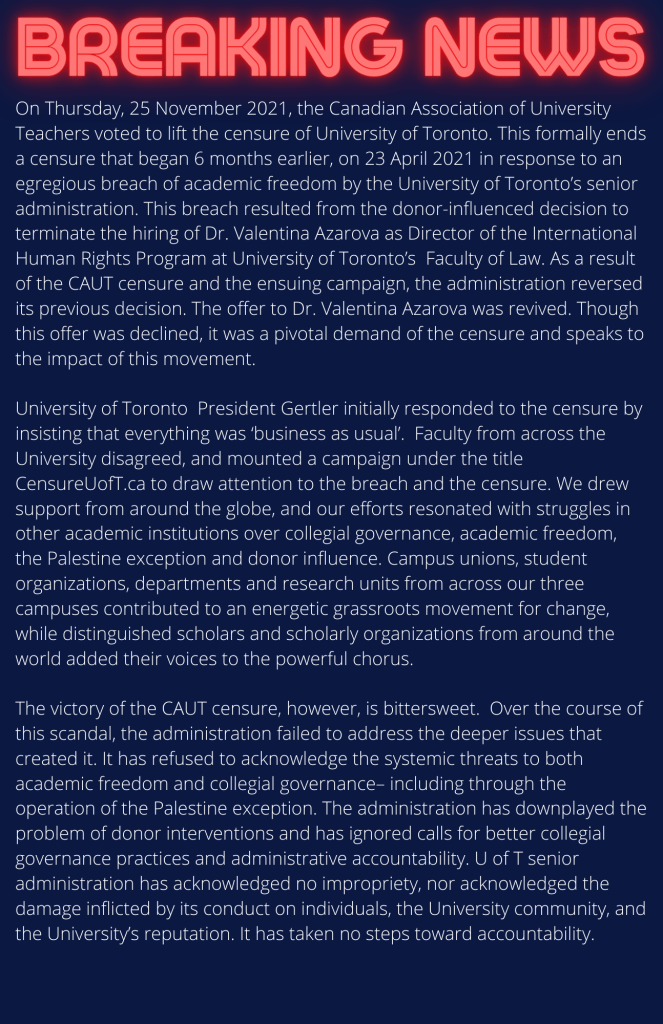 BREAKING NEWS

On Thursday, 25 November 2021, the Canadian Association of University Teachers voted to lift the censure of University of Toronto. This formally ends a censure that began 6 months earlier, on 23 April 2021 in response to an egregious breach of academic freedom by the University of Toronto's senior administration. This breach resulted from the donor-influenced decision to terminate the hiring of Dr. Valentina Azarova as Director of the International Human Rights Program at University of Toronto's Faculty of Law. As a result of the CAUT censure and the ensuing campaign, the administration reversed its previous decision. The offer to Dr. Valentina Azarova was revived. Though this offer was declined, it was a pivotal demand of the censure and speaks to the impact of this movement.

University of Toronto President Gertler initially responded to the censure by insisting that everything was 'business as usual'. Faculty from across the University disagreed, and mounted a campaign under the title CensureUofT.ca to draw attention to the breach and the censure. We drew support from around the globe, and our efforts resonated with struggles in other academic institutions over collegial governance, academic freedom, the Palestine exception and donor influence. Campus unions, student organizations, departments and research units from across our three campuses contributed to an energetic grassroots movement for change, while distinguished scholars and scholarly organizations from around the world added their voices to the powerful chorus.

The victory of the CAUT censure, however, is bittersweet. Over the course of this scandal, the administration failed to address the deeper issues that created it. It has refused to acknowledge the systemic threats to both academic freedom and collegial governance– including through the operation of the Palestine exception. The administration has downplayed the problem of donor interventions and has ignored calls for better collegial governance practices and administrative accountability. U of T senior administration has acknowledged no impropriety, nor acknowledged the damage inflicted by its conduct on individuals, the University community, and the University's reputation. It has taken no steps toward accountability.